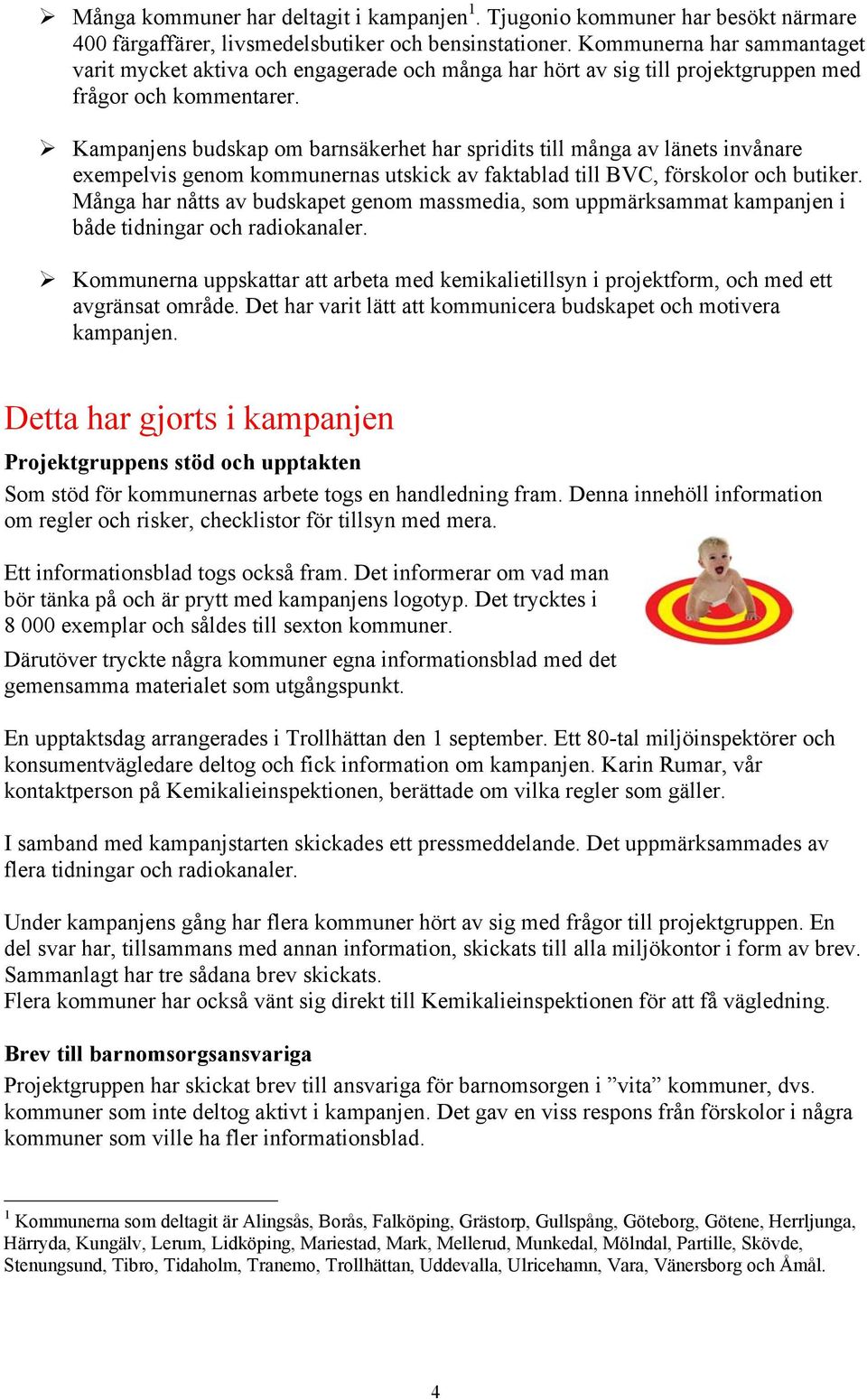 ➢ Många kommuner har deltagit i kampanjen$^1$. Tjugonio kommuner har besökt närmare 400 färgaffärer, livsmedelsbutiker och bensinstationer. Kommunerna har sammantaget varit mycket aktiva och engagerade och många har hört av sig till projektgruppen med frågor och kommentarer.

➢ Kampanjens budskap om barnsäkerhet har spridits till många av länets invånare exempelvis genom kommunernas utskick av faktablad till BVC, förskolor och butiker. Många har nåtts av budskapet genom massmedia, som uppmärksammat kampanjen i både tidningar och radiokanaler.

➢ Kommunerna uppskattar att arbeta med kemikalietillsyn i projektform, och med ett avgränsat område. Det har varit lätt att kommunicera budskapet och motivera kampanjen.

Detta har gjorts i kampanjen

Projektgruppens stöd och upptakten

Som stöd för kommunernas arbete togs en handledning fram. Denna innehöll information om regler och risker, checklistor för tillsyn med mera.

Ett informationsblad togs också fram. Det informerar om vad man bör tänka på och är prytt med kampanjens logotyp. Det trycktes i 8 000 exemplar och såldes till sexton kommuner.

Därutöver tryckte några kommuner egna informationsblad med det gemensamma materialet som utgångspunkt.

En upptaktsdag arrangerades i Trollhättan den 1 september. Ett 80-tal miljöinspektörer och konsumentvägledare deltog och fick information om kampanjen. Karin Rumar, vår kontaktperson på Kemikalieinspektionen, berättade om vilka regler som gäller.

I samband med kampanjstarten skickades ett pressmeddelande. Det uppmärksammades av flera tidningar och radiokanaler.

Under kampanjens gång har flera kommuner hört av sig med frågor till projektgruppen. En del svar har, tillsammans med annan information, skickats till alla miljökontor i form av brev. Sammanlagt har tre sådana brev skickats.
Flera kommuner har också vänt sig direkt till Kemikalieinspektionen för att få vägledning.

Brev till barnomsorgsansvariga

Projektgruppen har skickat brev till ansvariga för barnomsorgen i ”vita” kommuner, dvs. kommuner som inte deltog aktivt i kampanjen. Det gav en viss respons från förskolor i några kommuner som ville ha fler informationsblad.

$^1$ Kommunerna som deltagit är Alingsås, Borås, Falköping, Grästorp, Gullspång, Göteborg, Götene, Herrljunga, Härryda, Kungälv, Lerum, Lidköping, Mariestad, Mark, Mellerud, Munkedal, Mölndal, Partille, Skövde, Stenungsund, Tibro, Tidaholm, Tranemo, Trollhättan, Uddevalla, Ulricehamn, Vara, Vänersborg och Åmål.

4